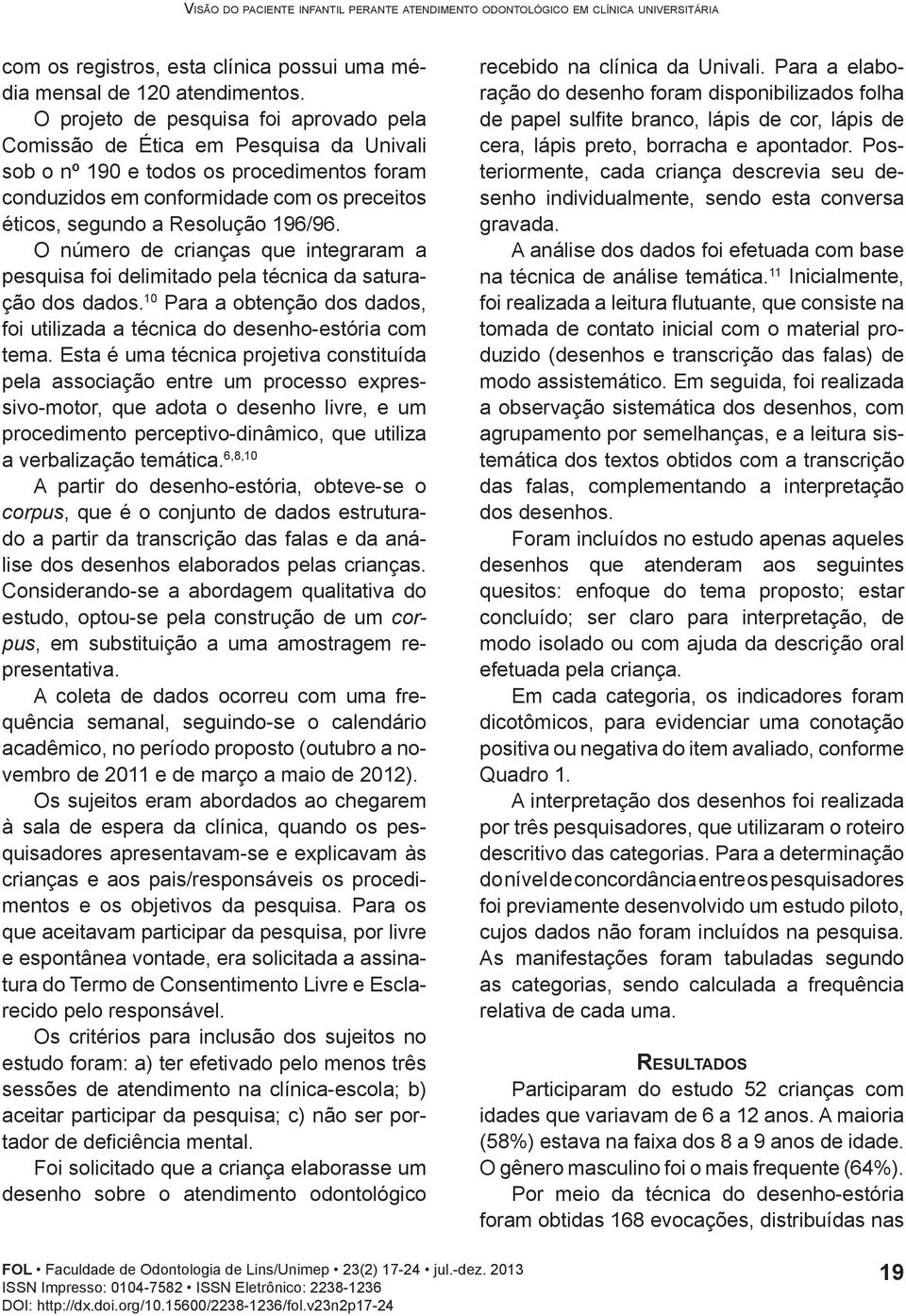 Visão do paciente infantil perante atendimento odontológico em clínica universitária

com os registros, esta clínica possui uma média mensal de 120 atendimentos.

O projeto de pesquisa foi aprovado pela Comissão de Ética em Pesquisa da Univali sob o nº 190 e todos os procedimentos foram conduzidos em conformidade com os preceitos éticos, segundo a Resolução 196/96.

O número de crianças que integraram a pesquisa foi delimitado pela técnica da saturação dos dados.$^{10}$ Para a obtenção dos dados, foi utilizada a técnica do desenho-estória com tema. Esta é uma técnica projetiva constituída pela associação entre um processo expressivo-motor, que adota o desenho livre, e um procedimento perceptivo-dinâmico, que utiliza a verbalização temática.$^{6,8,10}$

A partir do desenho-estória, obteve-se o corpus, que é o conjunto de dados estruturado a partir da transcrição das falas e da análise dos desenhos elaborados pelas crianças. Considerando-se a abordagem qualitativa do estudo, optou-se pela construção de um corpus, em substituição a uma amostragem representativa.

A coleta de dados ocorreu com uma frequência semanal, seguindo-se o calendário acadêmico, no período proposto (outubro a novembro de 2011 e de março a maio de 2012).

Os sujeitos eram abordados ao chegarem à sala de espera da clínica, quando os pesquisadores apresentavam-se e explicavam às crianças e aos pais/responsáveis os procedimentos e os objetivos da pesquisa. Para os que aceitavam participar da pesquisa, por livre e espontânea vontade, era solicitada a assinatura do Termo de Consentimento Livre e Esclarecido pelo responsável.

Os critérios para inclusão dos sujeitos no estudo foram: a) ter efetivado pelo menos três sessões de atendimento na clínica-escola; b) aceitar participar da pesquisa; c) não ser portador de deficiência mental.

Foi solicitado que a criança elaborasse um desenho sobre o atendimento odontológico recebido na clínica da Univali. Para a elaboração do desenho foram disponibilizados folha de papel sulfite branco, lápis de cor, lápis de cera, lápis preto, borracha e apontador. Posteriormente, cada criança descrevia seu desenho individualmente, sendo esta conversa gravada.

A análise dos dados foi efetuada com base na técnica de análise temática.$^{11}$ Inicialmente, foi realizada a leitura flutuante, que consiste na tomada de contato inicial com o material produzido (desenhos e transcrição das falas) de modo assistemático. Em seguida, foi realizada a observação sistemática dos desenhos, com agrupamento por semelhanças, e a leitura sistemática dos textos obtidos com a transcrição das falas, complementando a interpretação dos desenhos.

Foram incluídos no estudo apenas aqueles desenhos que atenderam aos seguintes quesitos: enfoque do tema proposto; estar concluído; ser claro para interpretação, de modo isolado ou com ajuda da descrição oral efetuada pela criança.

Em cada categoria, os indicadores foram dicotômicos, para evidenciar uma conotação positiva ou negativa do item avaliado, conforme Quadro 1.

A interpretação dos desenhos foi realizada por três pesquisadores, que utilizaram o roteiro descritivo das categorias. Para a determinação do nível de concordância entre os pesquisadores foi previamente desenvolvido um estudo piloto, cujos dados não foram incluídos na pesquisa. As manifestações foram tabuladas segundo as categorias, sendo calculada a frequência relativa de cada uma.

Resultados

Participaram do estudo 52 crianças com idades que variavam de 6 a 12 anos. A maioria (58%) estava na faixa dos 8 a 9 anos de idade. O gênero masculino foi o mais frequente (64%).

Por meio da técnica do desenho-estória foram obtidas 168 evocações, distribuídas nas

FOL • Faculdade de Odontologia de Lins/Unimep • 23(2) 17-24 • jul.-dez. 2013
ISSN Impresso: 0104-7582 • ISSN Eletrônico: 2238-1236
DOI: http://dx.doi.org/10.15600/2238-1236/fol.v23n2p17-24

19